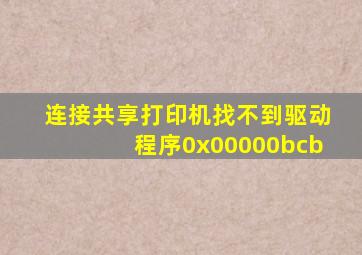 连接共享打印机找不到驱动程序0x00000bcb